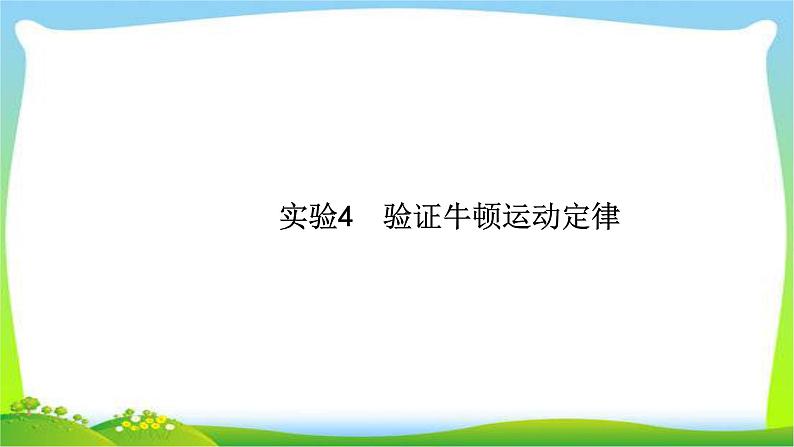 实验4　验证牛顿运动定律